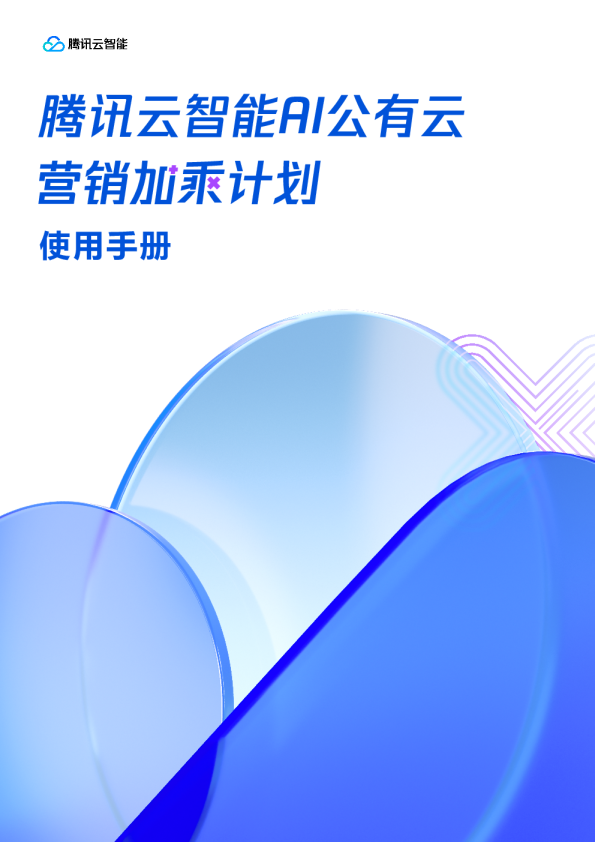 腾讯云智能

腾讯云智能AI公有云
营销加乘计划

使用手册